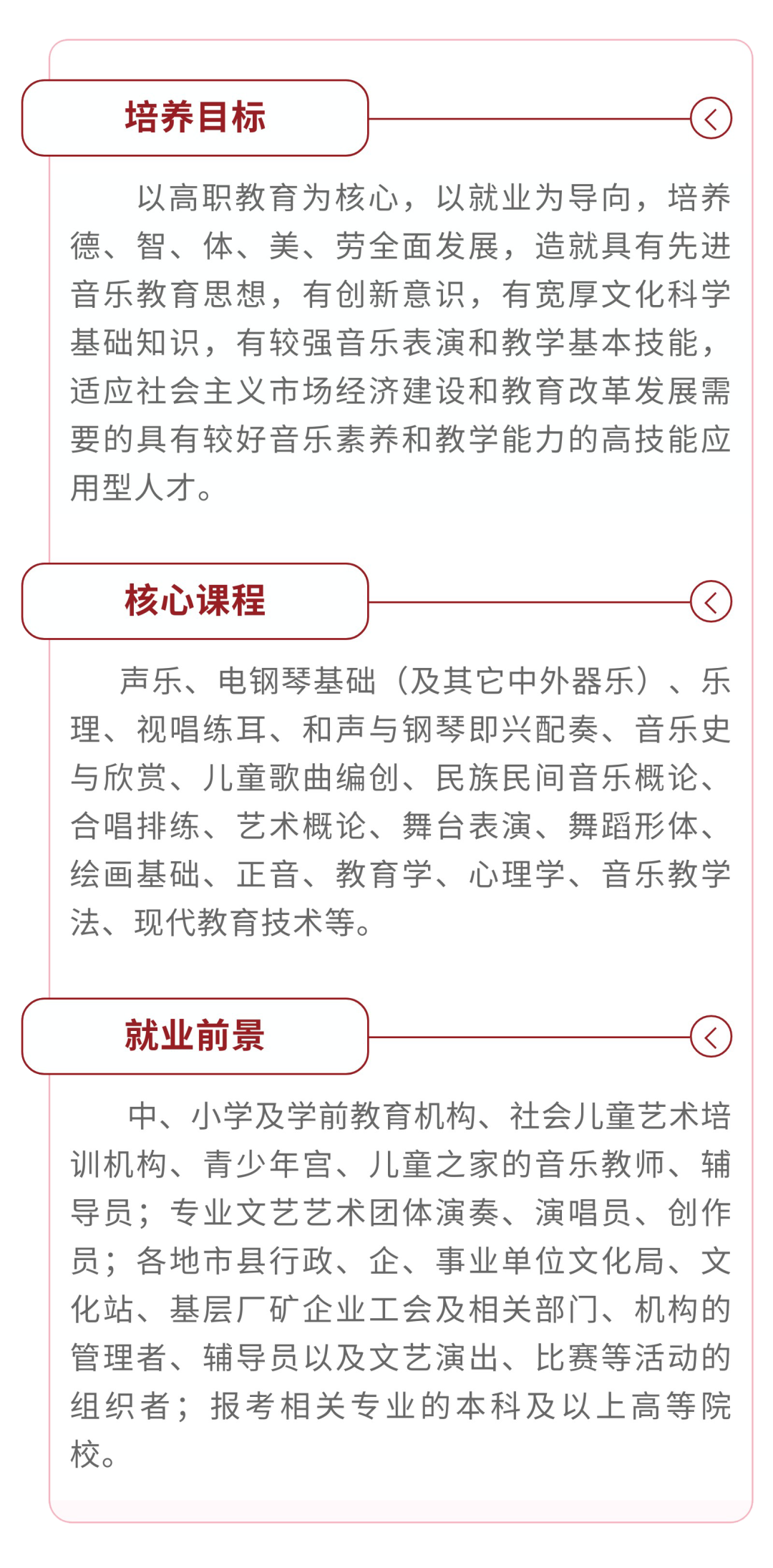 培养目标

以高职教育为核心，以就业为导向，培养德、智、体、美、劳全面发展，造就具有先进音乐教育思想，有创新意识，有宽厚文化科学基础知识，有较强音乐表演和教学基本技能，适应社会主义市场经济建设和教育改革发展需要的具有较好音乐素养和教学能力的高技能应用型人才。

核心课程

声乐、电钢琴基础（及其它中外器乐）、乐理、视唱练耳、和声与钢琴即兴配奏、音乐史与欣赏、儿童歌曲编创、民族民间音乐概论、合唱排练、艺术概论、舞台表演、舞蹈形体、绘画基础、正音、教育学、心理学、音乐教学法、现代教育技术等。

就业前景

中、小学及学前教育机构、社会儿童艺术培训机构、青少年宫、儿童之家的音乐教师、辅导员；专业文艺艺术团体演奏、演唱员、创作员；各地市县行政、企、事业单位文化局、文化站、基层厂矿企业工会及相关部门、机构的管理者、辅导员以及文艺演出、比赛等活动的组织者；报考相关专业的本科及以上高等院校。